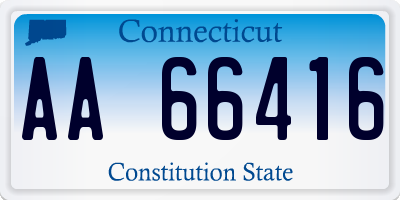 Connecticut

AA 66416

Constitution State